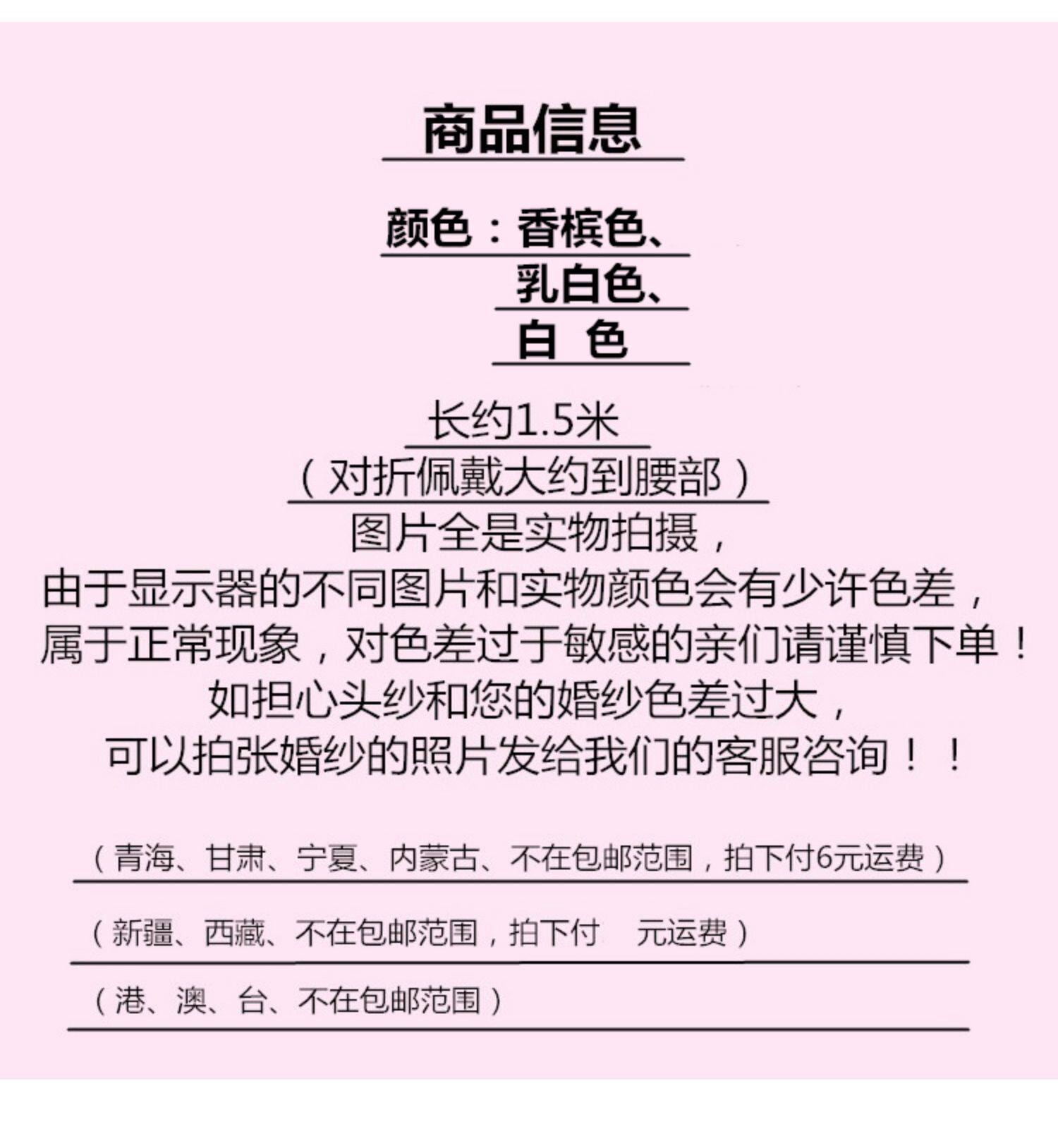 商品信息

颜色：香槟色、
乳白色、
白 色

长约1.5米
（对折佩戴大约到腰部）
图片全是实物拍摄，
由于显示器的不同图片和实物颜色会有少许色差，
属于正常现象，对色差过于敏感的亲们请谨慎下单！
如担心头纱和您的婚纱色差过大，
可以拍张婚纱的照片发给我们的客服咨询！！

（青海、甘肃、宁夏、内蒙古、不在包邮范围，拍下付6元运费）

（新疆、西藏、不在包邮范围，拍下付 元运费）

（港、澳、台、不在包邮范围）